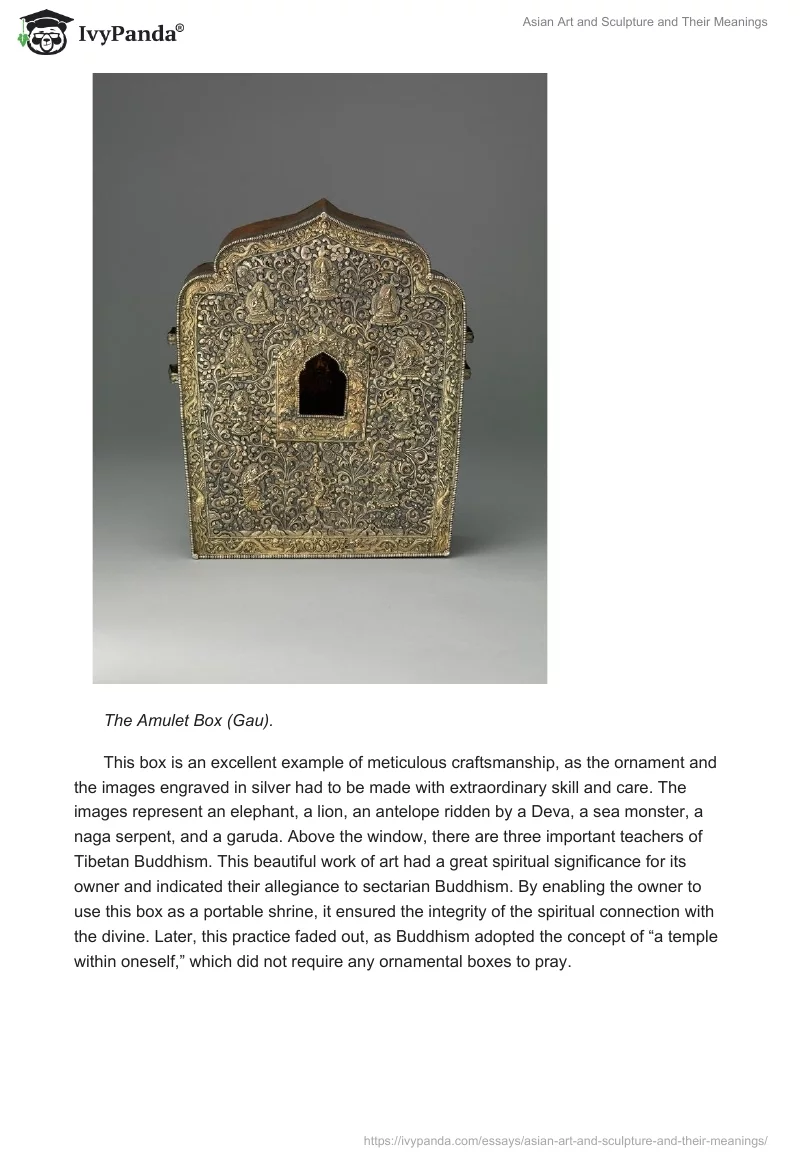 IvyPanda®

Asian Art and Sculpture and Their Meanings

The Amulet Box (Gau).

This box is an excellent example of meticulous craftsmanship, as the ornament and the images engraved in silver had to be made with extraordinary skill and care. The images represent an elephant, a lion, an antelope ridden by a Deva, a sea monster, a naga serpent, and a garuda. Above the window, there are three important teachers of Tibetan Buddhism. This beautiful work of art had a great spiritual significance for its owner and indicated their allegiance to sectarian Buddhism. By enabling the owner to use this box as a portable shrine, it ensured the integrity of the spiritual connection with the divine. Later, this practice faded out, as Buddhism adopted the concept of “a temple within oneself,” which did not require any ornamental boxes to pray.

https://ivypanda.com/essays/asian-art-and-sculpture-and-their-meanings/